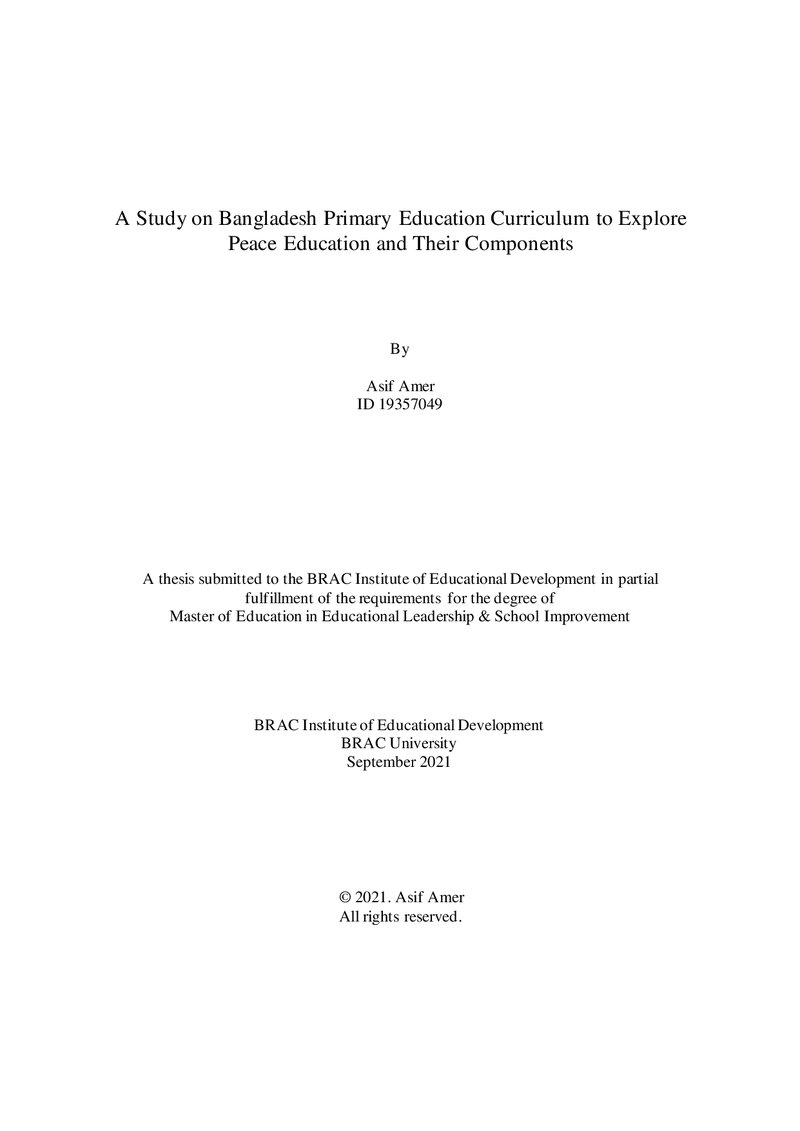 A Study on Bangladesh Primary Education Curriculum to Explore Peace Education and Their Components

By

Asif Amer
ID 19357049

A thesis submitted to the BRAC Institute of Educational Development in partial fulfillment of the requirements for the degree of Master of Education in Educational Leadership & School Improvement

BRAC Institute of Educational Development
BRAC University
September 2021

© 2021. Asif Amer
All rights reserved.